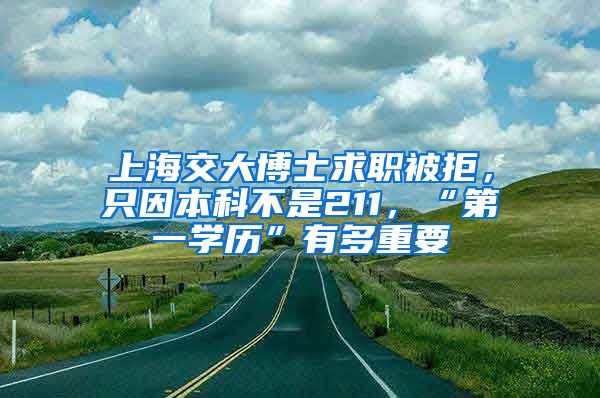 上海交大博士求职被拒，只因本科不是211，“第一学历”有多重要